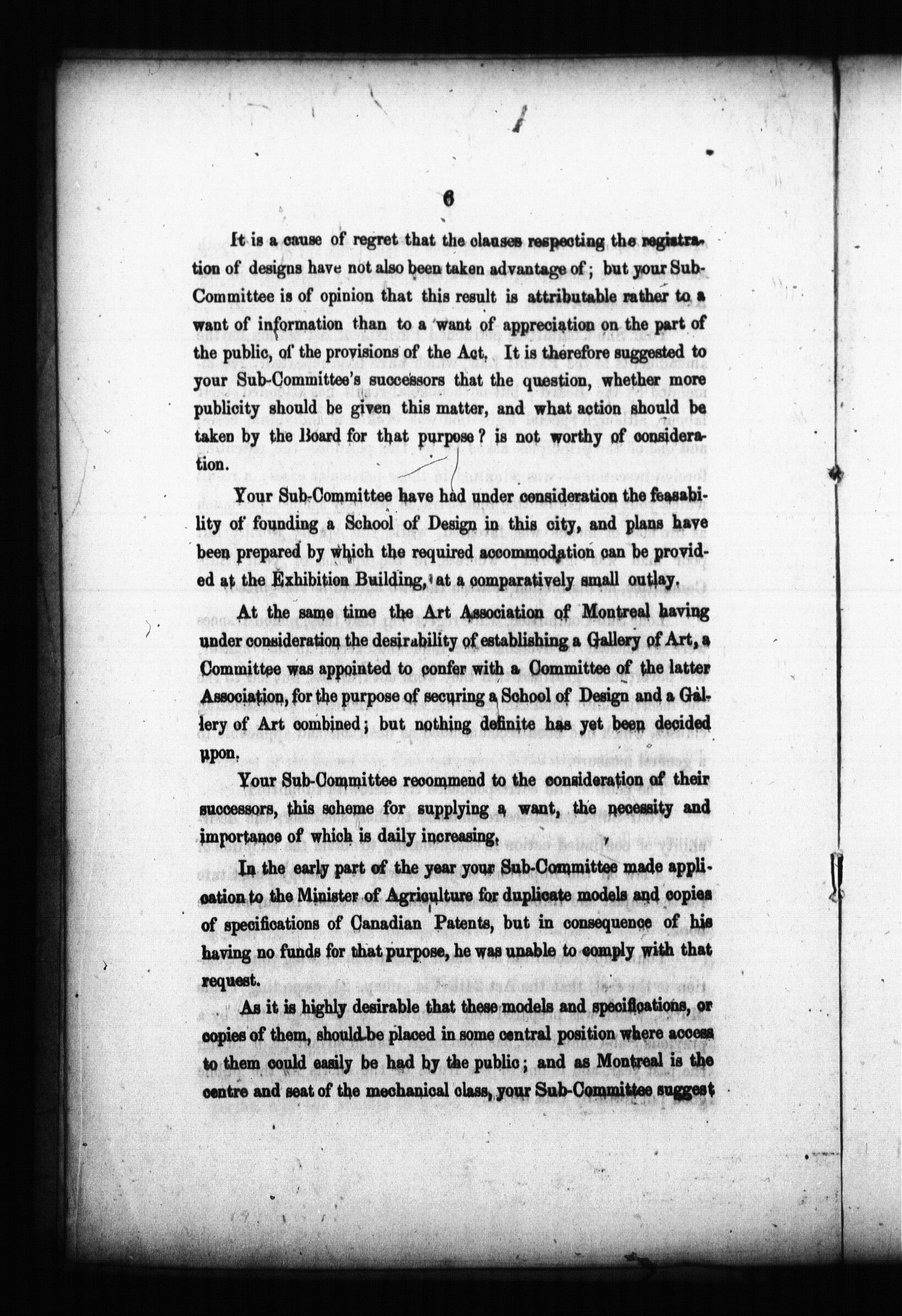 6

It is a cause of regret that the clauses respecting the registration of designs have not also been taken advantage of; but your Sub-Committee is of opinion that this result is attributable rather to a want of information than to a want of appreciation on the part of the public, of the provisions of the Act. It is therefore suggested to your Sub-Committee's successors that the question, whether more publicity should be given this matter, and what action should be taken by the Board for that purpose? is not worthy of consideration.

Your Sub-Committee have had under consideration the feasability of founding a School of Design in this city, and plans have been prepared by which the required accommodation can be provided at the Exhibition Building, at a comparatively small outlay.

At the same time the Art Association of Montreal having under consideration the desirability of establishing a Gallery of Art, a Committee was appointed to confer with a Committee of the latter Association, for the purpose of securing a School of Design and a Gallery of Art combined; but nothing definite has yet been decided upon.

Your Sub-Committee recommend to the consideration of their successors, this scheme for supplying a want, the necessity and importance of which is daily increasing.

In the early part of the year your Sub-Committee made application to the Minister of Agriculture for duplicate models and copies of specifications of Canadian Patents, but in consequence of his having no funds for that purpose, he was unable to comply with that request.

As it is highly desirable that these models and specifications, or copies of them, should be placed in some central position where access to them could easily be had by the public; and as Montreal is the centre and seat of the mechanical class, your Sub-Committee suggest